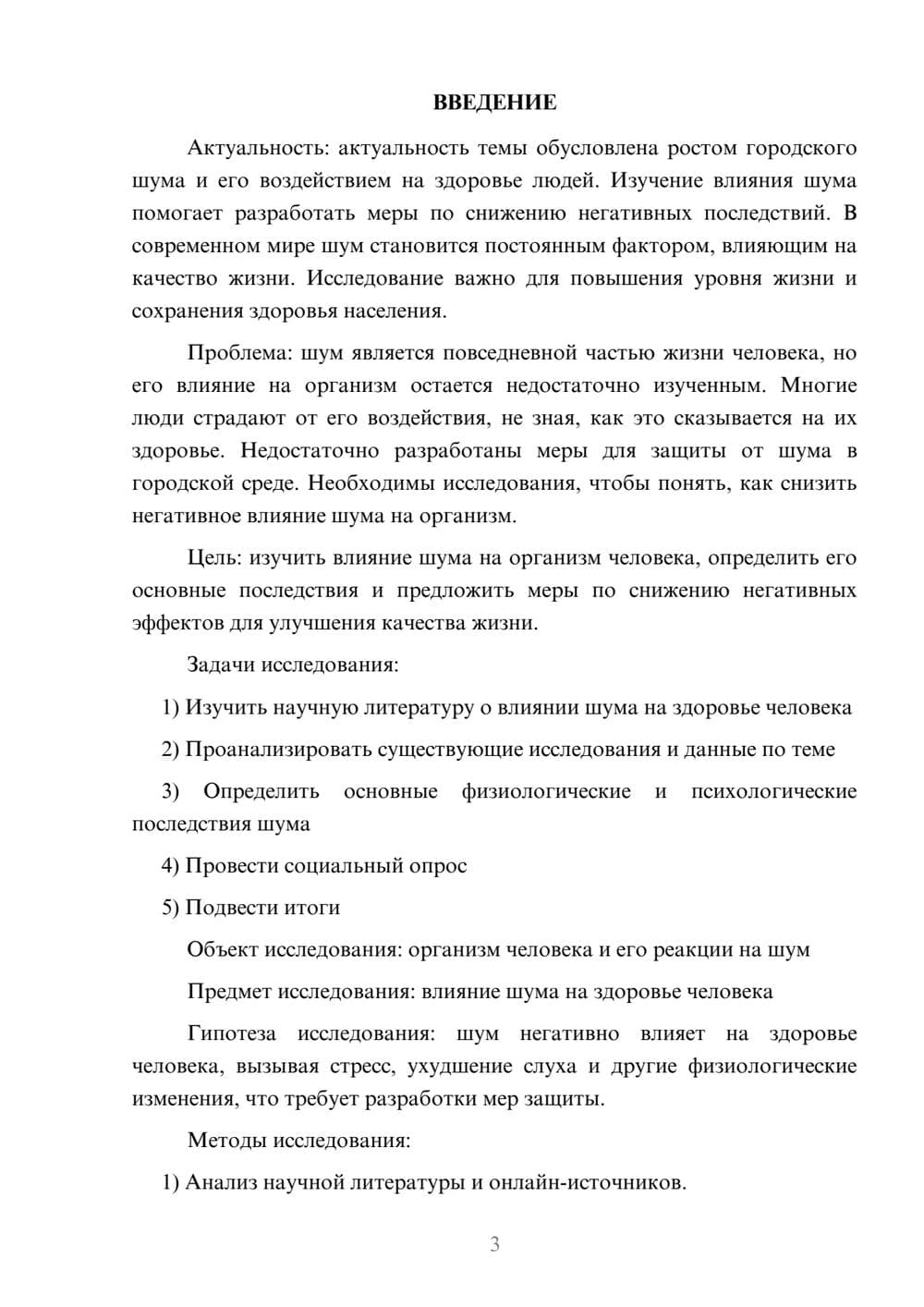 ВВЕДЕНИЕ

Актуальность: актуальность темы обусловлена ростом городского шума и его воздействием на здоровье людей. Изучение влияния шума помогает разработать меры по снижению негативных последствий. В современном мире шум становится постоянным фактором, влияющим на качество жизни. Исследование важно для повышения уровня жизни и сохранения здоровья населения.

Проблема: шум является повседневной частью жизни человека, но его влияние на организм остается недостаточно изученным. Многие люди страдают от его воздействия, не зная, как это сказывается на их здоровье. Недостаточно разработаны меры для защиты от шума в городской среде. Необходимы исследования, чтобы понять, как снизить негативное влияние шума на организм.

Цель: изучить влияние шума на организм человека, определить его основные последствия и предложить меры по снижению негативных эффектов для улучшения качества жизни.

Задачи исследования:

1) Изучить научную литературу о влиянии шума на здоровье человека

2) Проанализировать существующие исследования и данные по теме

3) Определить основные физиологические и психологические последствия шума

4) Провести социальный опрос

5) Подвести итоги

Объект исследования: организм человека и его реакции на шум

Предмет исследования: влияние шума на здоровье человека

Гипотеза исследования: шум негативно влияет на здоровье человека, вызывая стресс, ухудшение слуха и другие физиологические изменения, что требует разработки мер защиты.

Методы исследования:

1) Анализ научной литературы и онлайн-источников.

3